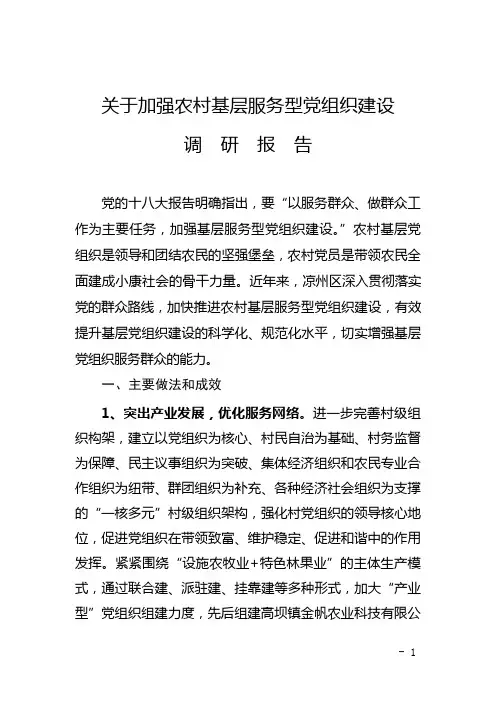 关于加强农村基层服务型党组织建设

调 研 报 告

党的十八大报告明确指出，要“以服务群众、做群众工作为主要任务，加强基层服务型党组织建设。”农村基层党组织是领导和团结农民的坚强堡垒，农村党员是带领农民全面建成小康社会的骨干力量。近年来，凉州区深入贯彻落实党的群众路线，加快推进农村基层服务型党组织建设，有效提升基层党组织建设的科学化、规范化水平，切实增强基层党组织服务群众的能力。

一、主要做法和成效

1、突出产业发展，优化服务网络。进一步完善村级组织构架，建立以党组织为核心、村民自治为基础、村务监督为保障、民主议事组织为突破、集体经济组织和农民专业合作组织为纽带、群团组织为补充、各种经济社会组织为支撑的“一核多元”村级组织架构，强化村党组织的领导核心地位，促进党组织在带领致富、维护稳定、促进和谐中的作用发挥。紧紧围绕“设施农牧业+特色林果业”的主体生产模式，通过联合建、派驻建、挂靠建等多种形式，加大“产业型”党组织组建力度，先后组建高坝镇金帆农业科技有限公

- 1